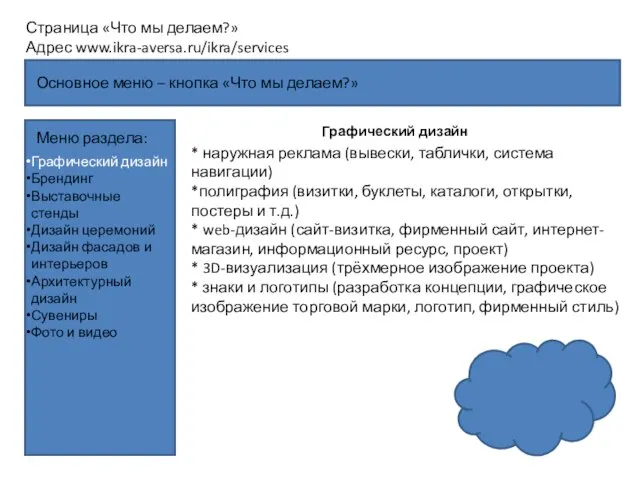 Страница «Что мы делаем?»
Адрес www.ikra-aversa.ru/ikra/services

Основное меню – кнопка «Что мы делаем?»

Меню раздела:
•Графический дизайн
•Брендинг
•Выставочные стенды
•Дизайн церемоний
•Дизайн фасадов и интерьеров
•Архитектурный дизайн
•Сувениры
•Фото и видео

Графический дизайн
* наружная реклама (вывески, таблички, система навигации)
*полиграфия (визитки, буклеты, каталоги, открытки, постеры и т.д.)
* web-дизайн (сайт-визитка, фирменный сайт, интернет-магазин, информационный ресурс, проект)
* 3D-визуализация (трёхмерное изображение проекта)
* знаки и логотипы (разработка концепции, графическое изображение торговой марки, логотип, фирменный стиль)